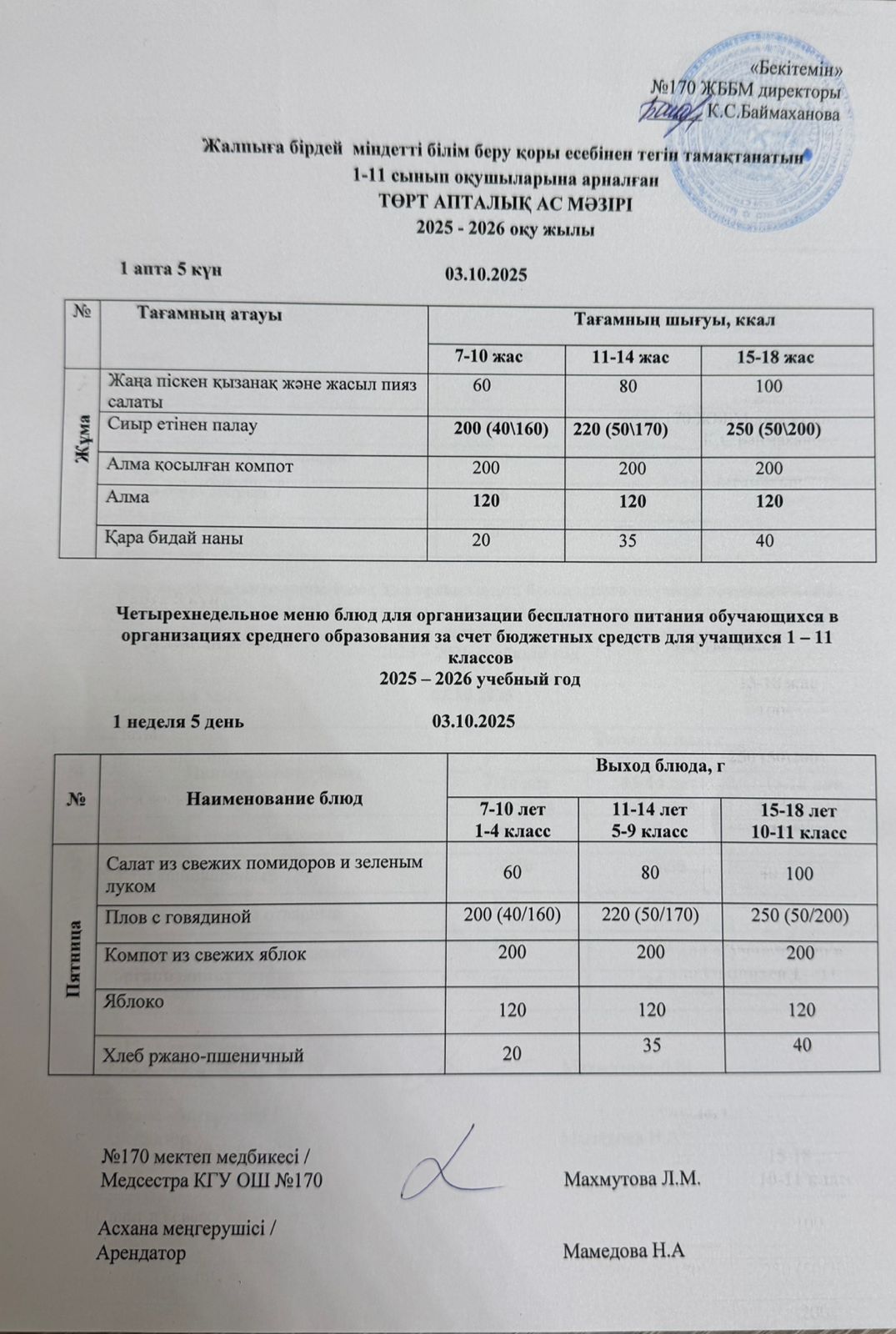 «Бекітемін»
№170 ЖББМ директоры
К.С.Баймаханова

Жалпыға бірдей міндетті білім беру қоры есебінен тегін тамақтанатын
1-11 сынып оқушыларына арналған
ТӨРТ АПТАЛЫҚ АС МӘЗІРІ
2025 - 2026 оқу жылы

1 апта 5 күн 03.10.2025

| № | Тағамның атауы | Тағамның шығуы, ккал | | |
|---|---|---|---|---|
| | | 7-10 жас | 11-14 жас | 15-18 жас |
| Жұма | Жаңа піскен қызанақ және жасыл пияз салаты | 60 | 80 | 100 |
| | Сиыр етінен палау | 200 (40\160) | 220 (50\170) | 250 (50\200) |
| | Алма қосылған компот | 200 | 200 | 200 |
| | Алма | 120 | 120 | 120 |
| | Қара бидай наны | 20 | 35 | 40 |

Четырехнедельное меню блюд для организации бесплатного питания обучающихся в организациях среднего образования за счет бюджетных средств для учащихся 1 – 11 классов
2025 – 2026 учебный год

1 неделя 5 день 03.10.2025

| № | Наименование блюд | Выход блюда, г | | |
|---|---|---|---|---|
| | | 7-10 лет 1-4 класс | 11-14 лет 5-9 класс | 15-18 лет 10-11 класс |
| Пятница | Салат из свежих помидоров и зеленым луком | 60 | 80 | 100 |
| | Плов с говядиной | 200 (40/160) | 220 (50/170) | 250 (50/200) |
| | Компот из свежих яблок | 200 | 200 | 200 |
| | Яблоко | 120 | 120 | 120 |
| | Хлеб ржано-пшеничный | 20 | 35 | 40 |

№170 мектеп медбикесі /
Медсестра КГУ ОШ №170 Махмутова Л.М.

Асхана меңгерушісі /
Арендатор Мамедова Н.А